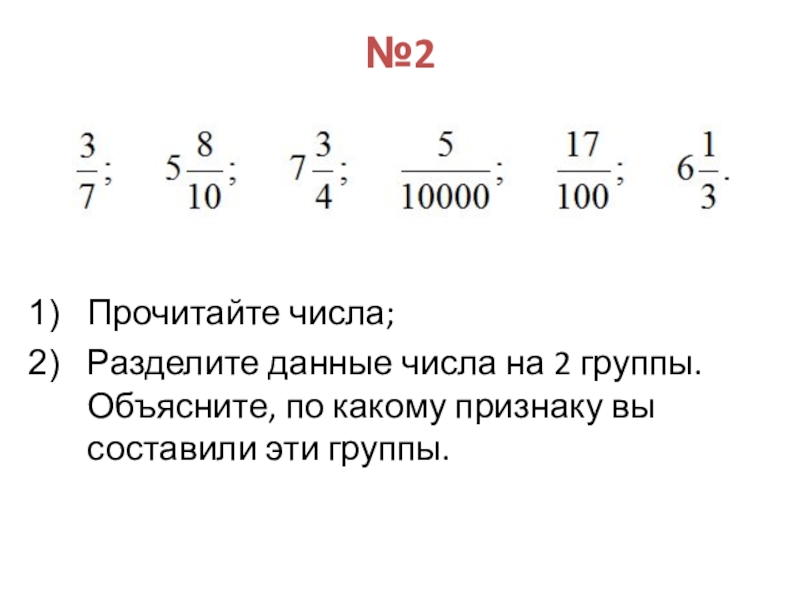 №2

$\frac{3}{7}$; $5\frac{8}{10}$; $7\frac{3}{4}$; $\frac{5}{10000}$; $\frac{17}{100}$; $6\frac{1}{3}$.

1) Прочитайте числа;
2) Разделите данные числа на 2 группы. Объясните, по какому признаку вы составили эти группы.